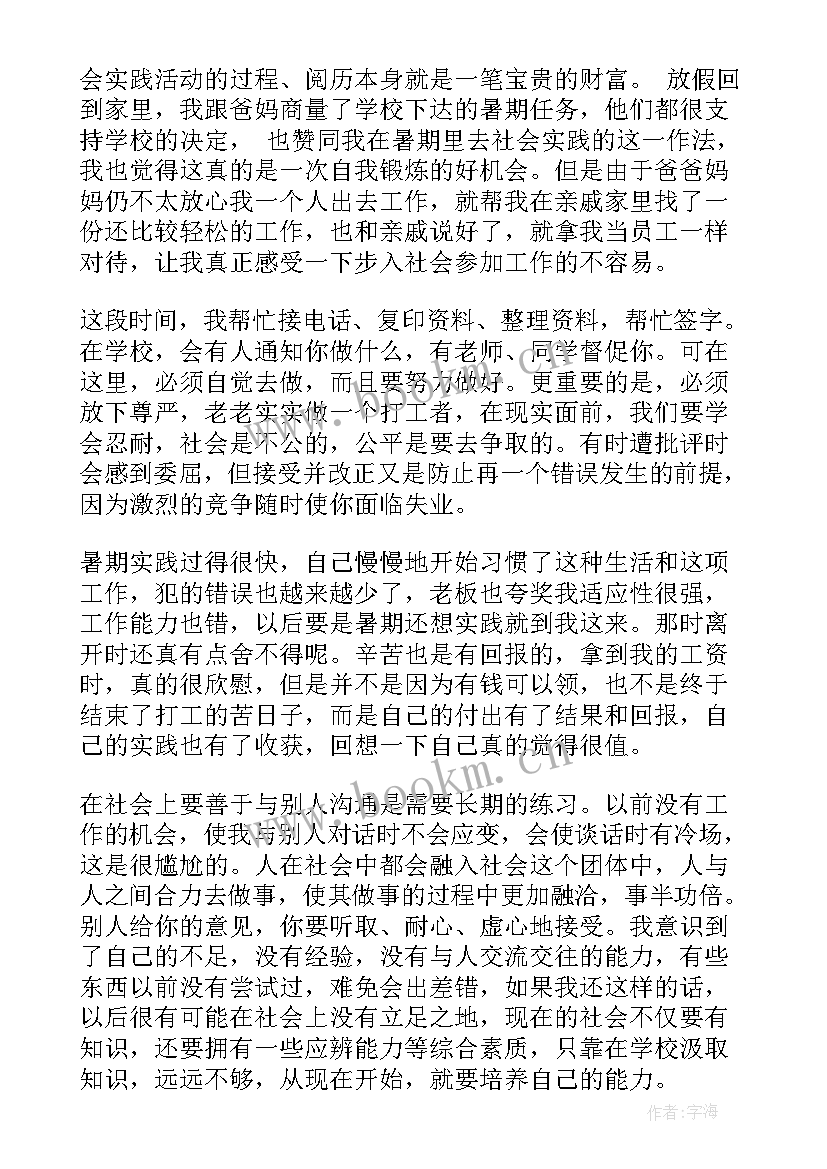 会实践活动的过程、阅历本身就是一笔宝贵的财富。 放假回到家里，我跟爸妈商量了学校下达的暑期任务，他们都很支持学校的决定， 也赞同我在暑期里去社会实践的这一作法，我也觉得这真的是一次自我锻炼的好机会。但是由于爸爸妈妈仍不太放心我一个人出去工作，就帮我在亲戚家里找了一份还比较轻松的工作，也和亲戚说好了，就拿我当员工一样对待，让我真正感受一下步入社会参加工作的不容易。

这段时间，我帮忙接电话、复印资料、整理资料，帮忙签字。在学校，会有人通知你做什么，有老师、同学督促你。可在这里，必须自觉去做，而且要努力做好。更重要的是，必须放下尊严，老老实实做一个打工者，在现实面前，我们要学会忍耐，社会是不公的，公平是要去争取的。有时遭批评时会感到委屈，但接受并改正又是防止再一个错误发生的前提，因为激烈的竞争随时使你面临失业。

暑期实践过得很快，自己慢慢地开始习惯了这种生活和这项工作，犯的错误也越来越少了，老板也夸奖我适应性很强，工作能力也错，以后要是暑期还想实践就到我这来。那时离开时还真有点舍不得呢。辛苦也是有回报的，拿到我的工资时，真的很欣慰，但是并不是因为有钱可以领，也不是终于结束了打工的苦日子，而是自己的付出有了结果和回报，自己的实践也有了收获，回想一下自己真的觉得很值。

在社会上要善于与别人沟通是需要长期的练习。以前没有工作的机会，使我与别人对话时不会应变，会使谈话时有冷场，这是很尴尬的。人在社会中都会融入社会这个团体中，人与人之间合力去做事，使其做事的过程中更加融洽，事半功倍。别人给你的意见，你要听取、耐心、虚心地接受。我意识到了自己的不足，没有经验，没有与人交流交往的能力，有些东西以前没有尝试过，难免会出差错，如果我还这样的话，以后很有可能在社会上没有立足之地，现在的社会不仅要有知识，还要拥有一些应辨能力等综合素质，只靠在学校汲取知识，远远不够，从现在开始，就要培养自己的能力。

www.bookm.cn

作者：宇海